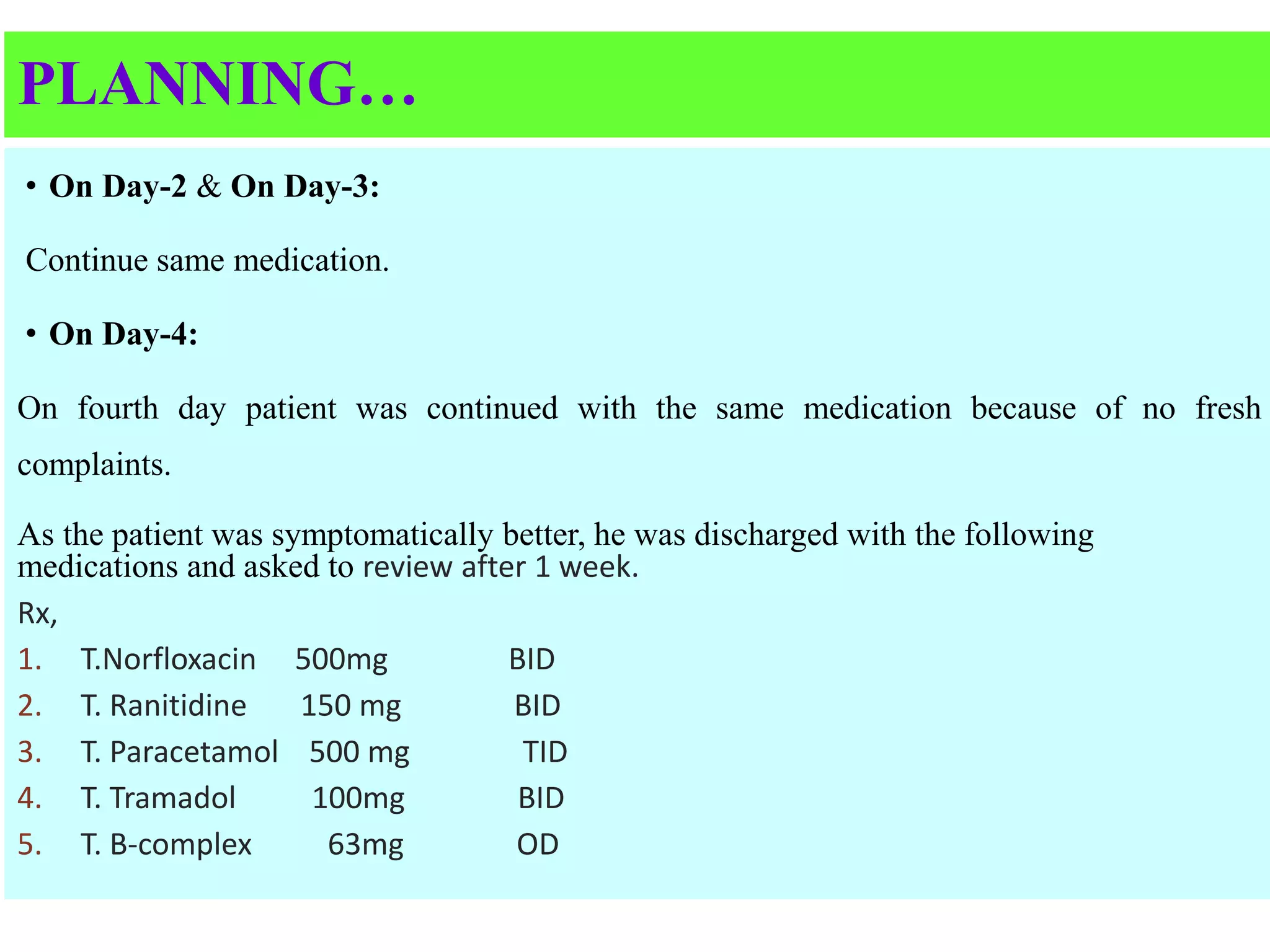 PLANNING…

• On Day-2 & On Day-3:

Continue same medication.

• On Day-4:

On fourth day patient was continued with the same medication because of no fresh complaints.

As the patient was symptomatically better, he was discharged with the following medications and asked to review after 1 week.

Rx,

1. T.Norfloxacin 500mg BID
2. T. Ranitidine 150 mg BID
3. T. Paracetamol 500 mg TID
4. T. Tramadol 100mg BID
5. T. B-complex 63mg OD